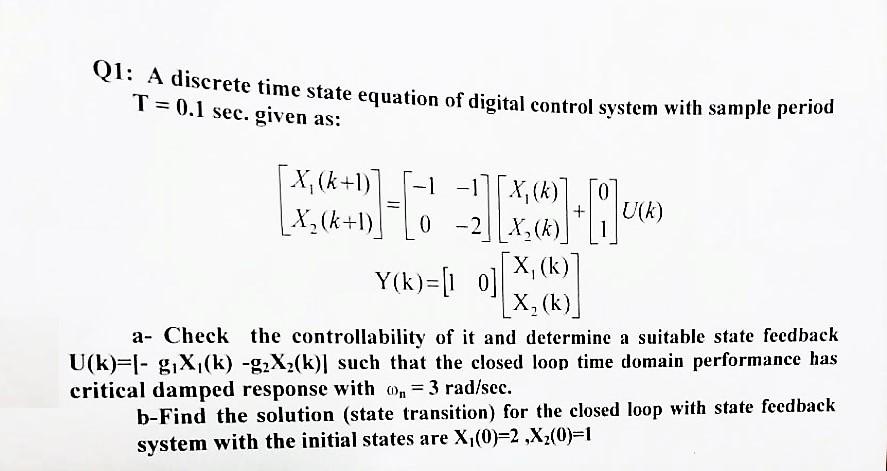 Q1: A discrete time state equation of digital control system with sample period T = 0.1 sec. given as:

$\begin{bmatrix} X_1(k+1) \\ X_2(k+1) \end{bmatrix} = \begin{bmatrix} -1 & -1 \\ 0 & -2 \end{bmatrix} \begin{bmatrix} X_1(k) \\ X_2(k) \end{bmatrix} + \begin{bmatrix} 0 \\ 1 \end{bmatrix} U(k)$

$Y(k) = \begin{bmatrix} 1 & 0 \end{bmatrix} \begin{bmatrix} X_1(k) \\ X_2(k) \end{bmatrix}$

a- Check the controllability of it and determine a suitable state feedback U(k)=[- $g_1X_1(k)$ -$g_2X_2(k)$] such that the closed loop time domain performance has critical damped response with $\omega_n = 3$ rad/sec.

b-Find the solution (state transition) for the closed loop with state feedback system with the initial states are $X_1(0)=2$ ,$X_2(0)=1$